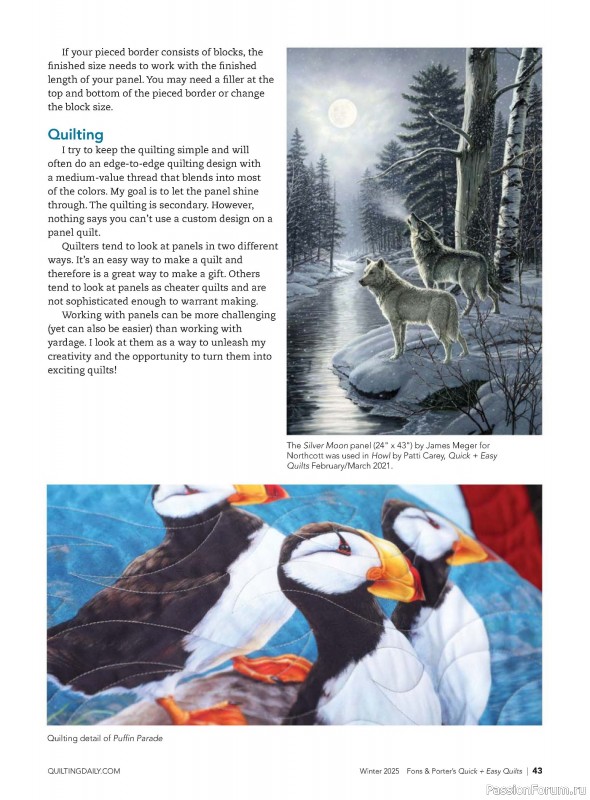 If your pieced border consists of blocks, the finished size needs to work with the finished length of your panel. You may need a filler at the top and bottom of the pieced border or change the block size.

Quilting

I try to keep the quilting simple and will often do an edge-to-edge quilting design with a medium-value thread that blends into most of the colors. My goal is to let the panel shine through. The quilting is secondary. However, nothing says you can't use a custom design on a panel quilt.

Quilters tend to look at panels in two different ways. It's an easy way to make a quilt and therefore is a great way to make a gift. Others tend to look at panels as cheater quilts and are not sophisticated enough to warrant making.

Working with panels can be more challenging (yet can also be easier) than working with yardage. I look at them as a way to unleash my creativity and the opportunity to turn them into exciting quilts!

The Silver Moon panel (24" x 43") by James Meger for Northcott was used in Howl by Patti Carey, Quick + Easy Quilts February/March 2021.

Quilting detail of Puffin Parade

QUILTINGDAILY.COM

Winter 2025 Fons & Porter's Quick + Easy Quilts | 43

PassionForum.ru